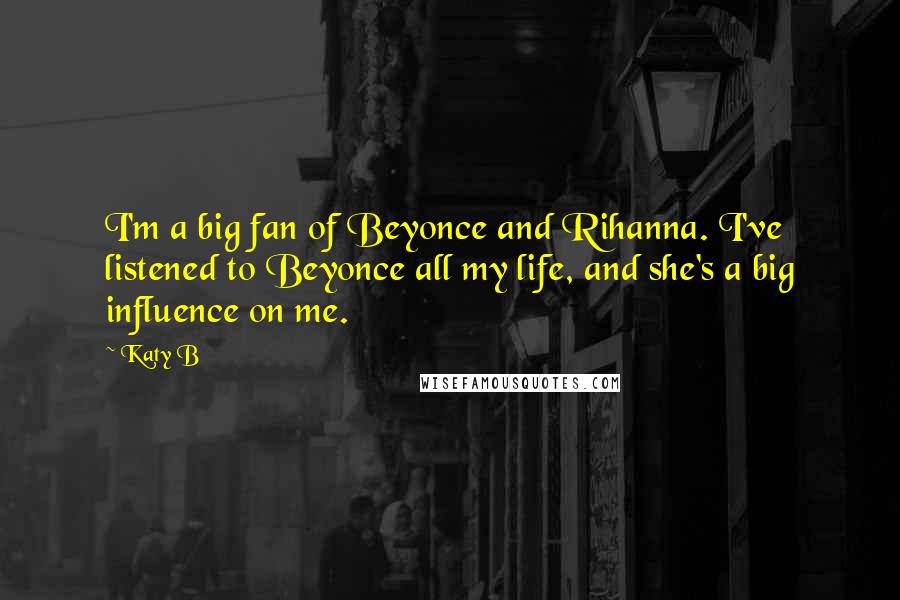 I'm a big fan of Beyonce and Rihanna. I've listened to Beyonce all my life, and she's a big influence on me.

~ Katy B

WISEFAMOUSQUOTES.COM